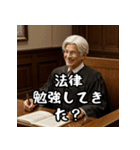 法律
勉強してき
た？